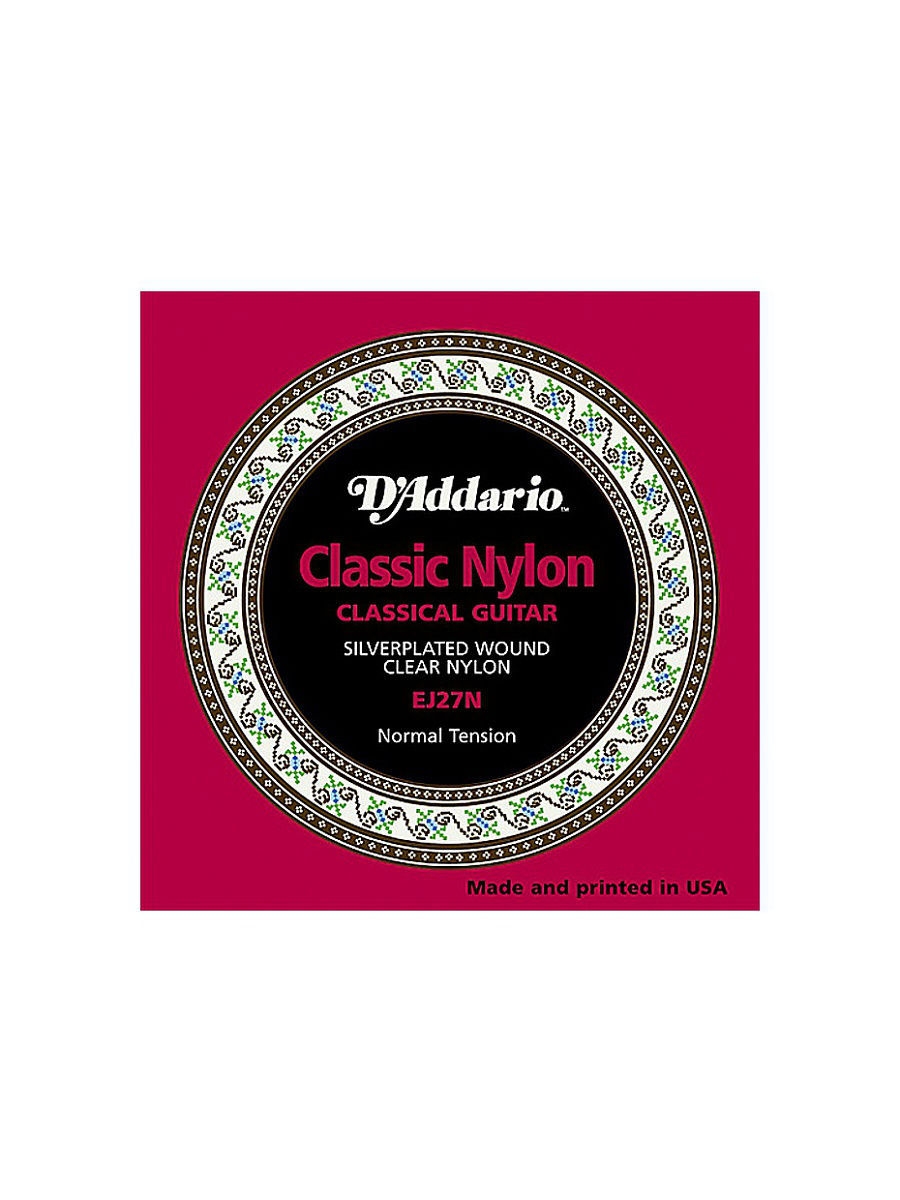 D'Addario™

Classic Nylon
CLASSICAL GUITAR
SILVERPLATED WOUND
CLEAR NYLON
EJ27N
Normal Tension

Made and printed in USA